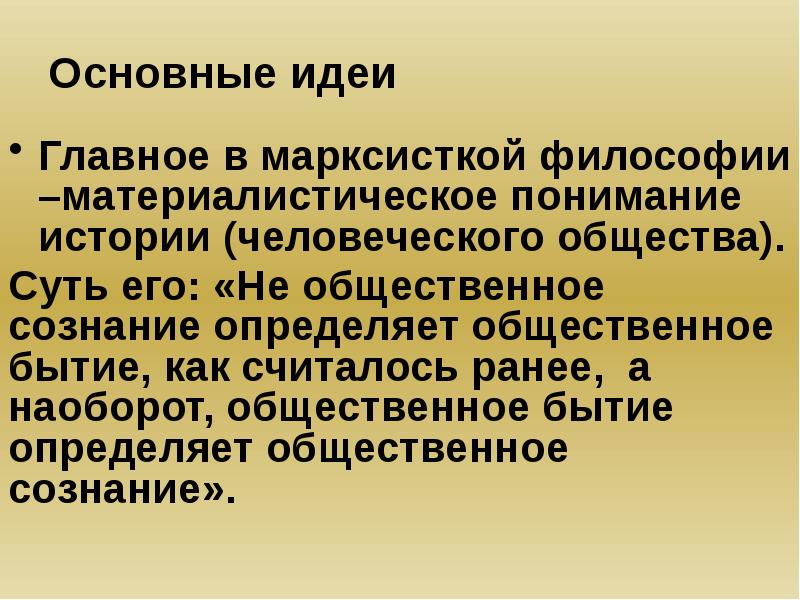 Основные идеи

• Главное в марксисткой философии –материалистическое понимание истории (человеческого общества).

Суть его: «Не общественное сознание определяет общественное бытие, как считалось ранее, а наоборот, общественное бытие определяет общественное сознание».